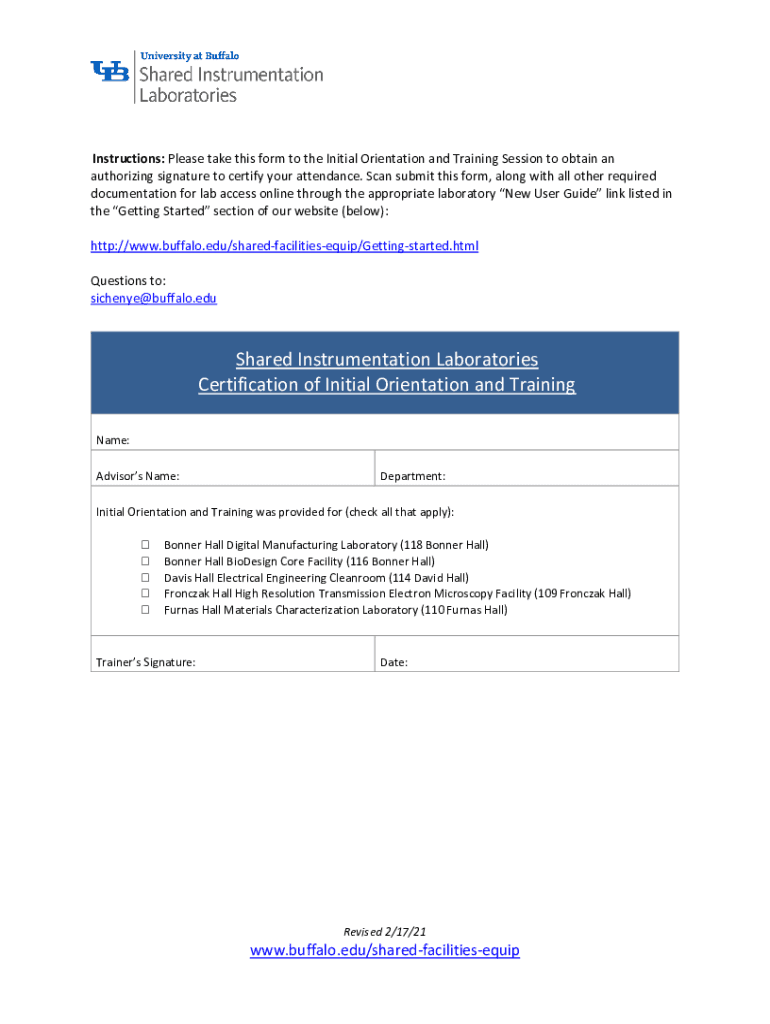 UB University at Buffalo
Shared Instrumentation Laboratories

Instructions: Please take this form to the Initial Orientation and Training Session to obtain an authorizing signature to certify your attendance. Scan submit this form, along with all other required documentation for lab access online through the appropriate laboratory "New User Guide" link listed in the "Getting Started" section of our website (below):

http://www.buffalo.edu/shared-facilities-equip/Getting-started.html

Questions to:
sichenye@buffalo.edu

Shared Instrumentation Laboratories
Certification of Initial Orientation and Training

Name:

Advisor's Name:

Department:

Initial Orientation and Training was provided for (check all that apply):

☐ Bonner Hall Digital Manufacturing Laboratory (118 Bonner Hall)
☐ Bonner Hall BioDesign Core Facility (116 Bonner Hall)
☐ Davis Hall Electrical Engineering Cleanroom (114 David Hall)
☐ Fronczak Hall High Resolution Transmission Electron Microscopy Facility (109 Fronczak Hall)
☐ Furnas Hall Materials Characterization Laboratory (110 Furnas Hall)

Trainer's Signature:

Date:

Revised 2/17/21

www.buffalo.edu/shared-facilities-equip